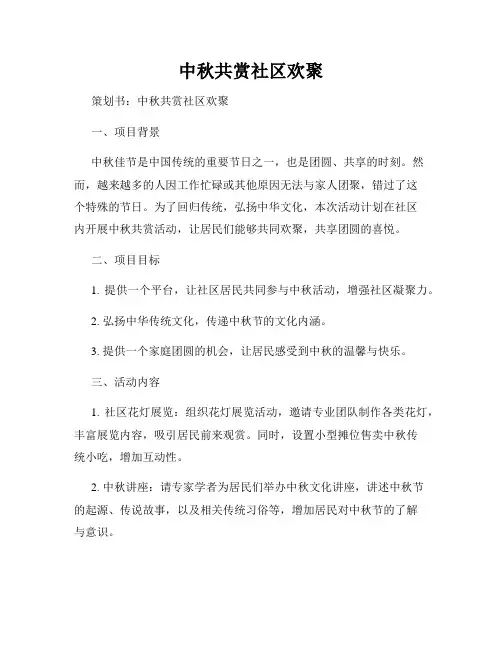 中秋共赏社区欢聚

策划书：中秋共赏社区欢聚

一、项目背景

中秋佳节是中国传统的重要节日之一，也是团圆、共享的时刻。然而，越来越多的人因工作忙碌或其他原因无法与家人团聚，错过了这个特殊的节日。为了回归传统，弘扬中华文化，本次活动计划在社区内开展中秋共赏活动，让居民们能够共同欢聚，共享团圆的喜悦。

二、项目目标

1. 提供一个平台，让社区居民共同参与中秋活动，增强社区凝聚力。

2. 弘扬中华传统文化，传递中秋节的文化内涵。

3. 提供一个家庭团圆的机会，让居民感受到中秋的温馨与快乐。

三、活动内容

1. 社区花灯展览：组织花灯展览活动，邀请专业团队制作各类花灯，丰富展览内容，吸引居民前来观赏。同时，设置小型摊位售卖中秋传统小吃，增加互动性。

2. 中秋讲座：请专家学者为居民们举办中秋文化讲座，讲述中秋节的起源、传说故事，以及相关传统习俗等，增加居民对中秋节的了解与意识。